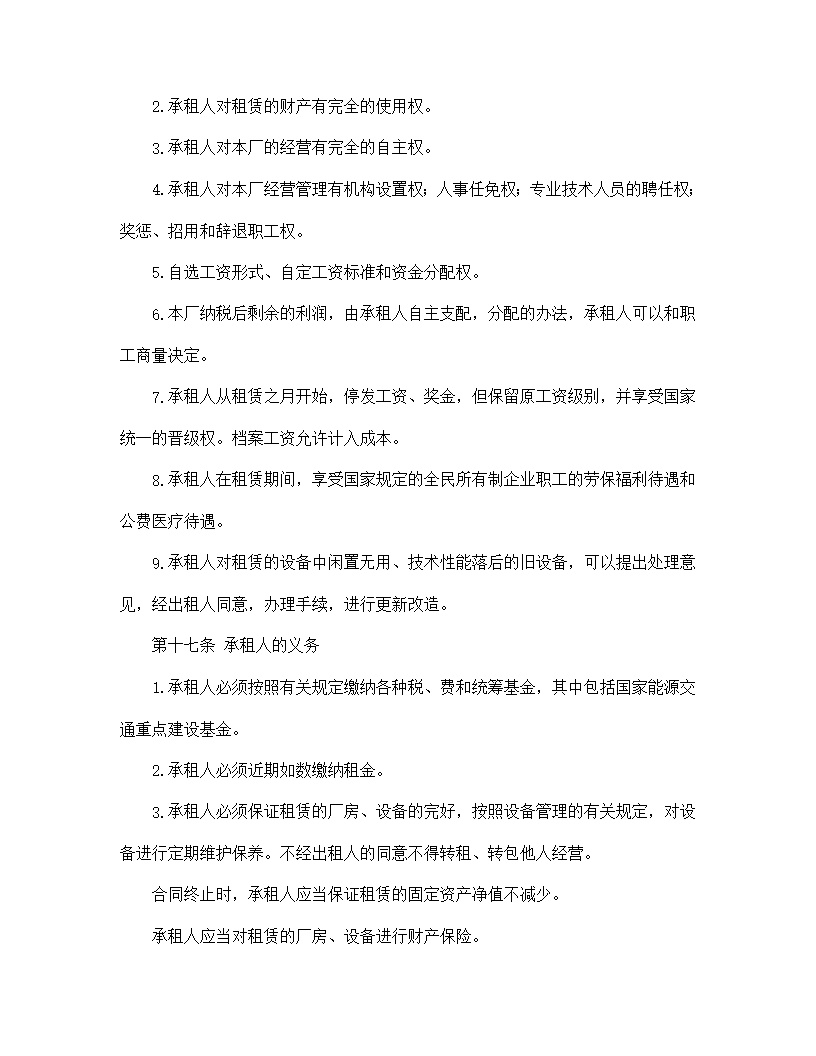 2.承租人对租赁的财产有完全的使用权。

3.承租人对本厂的经营有完全的自主权。

4.承租人对本厂经营管理有机构设置权；人事任免权；专业技术人员的聘任权；奖惩、招用和辞退职工权。

5.自选工资形式、自定工资标准和资金分配权。

6.本厂纳税后剩余的利润，由承租人自主支配，分配的办法，承租人可以和职工商量决定。

7.承租人从租赁之月开始，停发工资、奖金，但保留原工资级别，并享受国家统一的晋级权。档案工资允许计入成本。

8.承租人在租赁期间，享受国家规定的全民所有制企业职工的劳保福利待遇和公费医疗待遇。

9.承租人对租赁的设备中闲置无用、技术性能落后的旧设备，可以提出处理意见，经出租人同意，办理手续，进行更新改造。

第十七条 承租人的义务

1.承租人必须按照有关规定缴纳各种税、费和统筹基金，其中包括国家能源交通重点建设基金。

2.承租人必须近期如数缴纳租金。

3.承租人必须保证租赁的厂房、设备的完好，按照设备管理的有关规定，对设备进行定期维护保养。不经出租人的同意不得转租、转包他人经营。

合同终止时，承租人应当保证租赁的固定资产净值不减少。

承租人应当对租赁的厂房、设备进行财产保险。